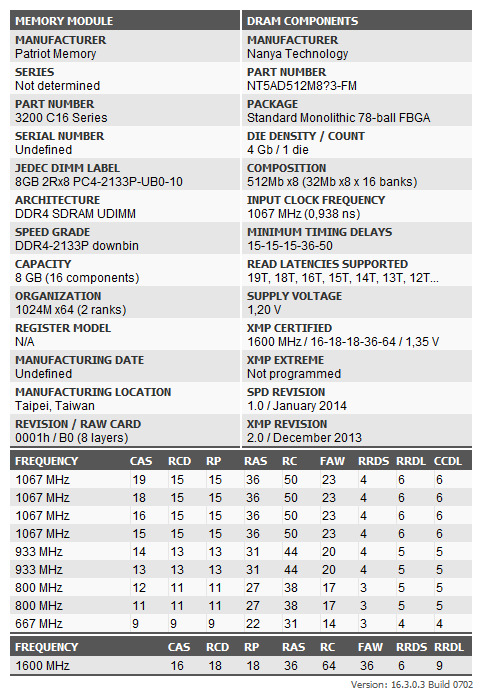 MEMORY MODULE

MANUFACTURER
Patriot Memory

SERIES
Not determined

PART NUMBER
3200 C16 Series

SERIAL NUMBER
Undefined

JEDEC DIMM LABEL
8GB 2Rx8 PC4-2133P-UB0-10

ARCHITECTURE
DDR4 SDRAM UDIMM

SPEED GRADE
DDR4-2133P downbin

CAPACITY
8 GB (16 components)

ORGANIZATION
1024M x64 (2 ranks)

REGISTER MODEL
N/A

MANUFACTURING DATE
Undefined

MANUFACTURING LOCATION
Taipei, Taiwan

REVISION / RAW CARD
0001h / B0 (8 layers)

DRAM COMPONENTS

MANUFACTURER
Nanya Technology

PART NUMBER
NT5AD512M8?3-FM

PACKAGE
Standard Monolithic 78-ball FBGA

DIE DENSITY / COUNT
4 Gb / 1 die

COMPOSITION
512Mb x8 (32Mb x8 x 16 banks)

INPUT CLOCK FREQUENCY
1067 MHz (0,938 ns)

MINIMUM TIMING DELAYS
15-15-15-36-50

READ LATENCIES SUPPORTED
19T, 18T, 16T, 15T, 14T, 13T, 12T...

SUPPLY VOLTAGE
1,20 V

XMP CERTIFIED
1600 MHz / 16-18-18-36-64 / 1,35 V

XMP EXTREME
Not programmed

SPD REVISION
1.0 / January 2014

XMP REVISION
2.0 / December 2013

| FREQUENCY | CAS | RCD | RP | RAS | RC | FAW | RRDS | RRDL | CCDL |
|---|---|---|---|---|---|---|---|---|---|
| 1067 MHz | 19 | 15 | 15 | 36 | 50 | 23 | 4 | 6 | 6 |
| 1067 MHz | 18 | 15 | 15 | 36 | 50 | 23 | 4 | 6 | 6 |
| 1067 MHz | 16 | 15 | 15 | 36 | 50 | 23 | 4 | 6 | 6 |
| 1067 MHz | 15 | 15 | 15 | 36 | 50 | 23 | 4 | 6 | 6 |
| 933 MHz | 14 | 13 | 13 | 31 | 44 | 20 | 4 | 5 | 5 |
| 933 MHz | 13 | 13 | 13 | 31 | 44 | 20 | 4 | 5 | 5 |
| 800 MHz | 12 | 11 | 11 | 27 | 38 | 17 | 3 | 5 | 5 |
| 800 MHz | 11 | 11 | 11 | 27 | 38 | 17 | 3 | 5 | 5 |
| 667 MHz | 9 | 9 | 9 | 22 | 31 | 14 | 3 | 4 | 4 |

| FREQUENCY | CAS | RCD | RP | RAS | RC | FAW | RRDS | RRDL |
|---|---|---|---|---|---|---|---|---|
| 1600 MHz | 16 | 18 | 18 | 36 | 64 | 36 | 6 | 9 |

Version: 16.3.0.3 Build 0702